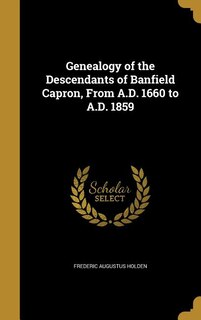 Genealogy of the Descendants of Banfield Capron, From A.D. 1660 to A.D. 1859

Scholar SELECT

FREDERIC AUGUSTUS HOLDEN